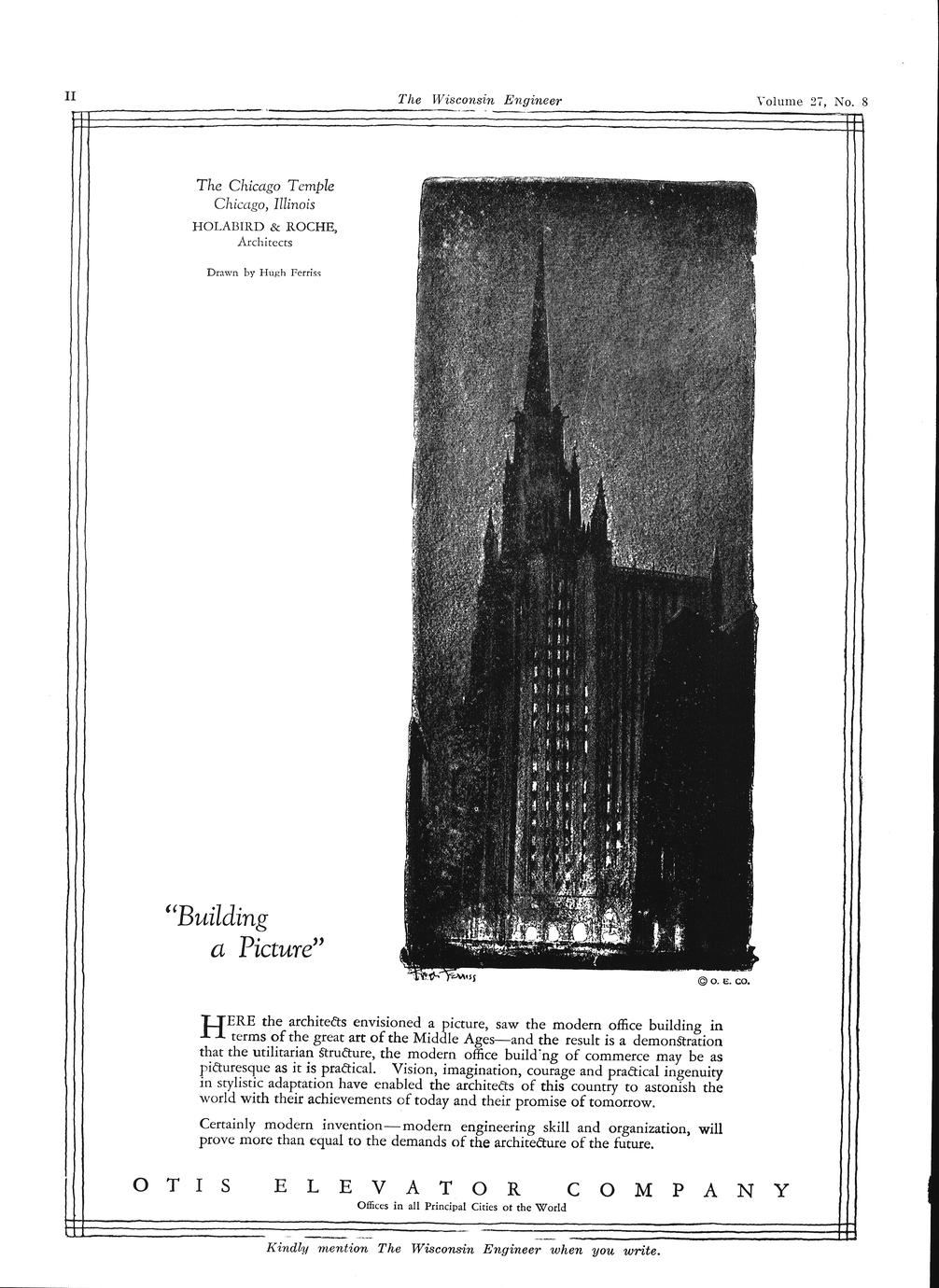 II The Wisconsin Engineer Volume 27, No. 8

The Chicago Temple
Chicago, Illinois
HOLABIRD & ROCHE,
Architects

Drawn by Hugh Ferriss

"Building a Picture"

Hugh Ferriss

© O. E. CO.

HERE the architects envisioned a picture, saw the modern office building in terms of the great art of the Middle Ages—and the result is a demonstration that the utilitarian structure, the modern office build'ng of commerce may be as picturesque as it is practical. Vision, imagination, courage and practical ingenuity in stylistic adaptation have enabled the architects of this country to astonish the world with their achievements of today and their promise of tomorrow.

Certainly modern invention—modern engineering skill and organization, will prove more than equal to the demands of the architecture of the future.

OTIS ELEVATOR COMPANY
Offices in all Principal Cities of the World

Kindly mention The Wisconsin Engineer when you write.